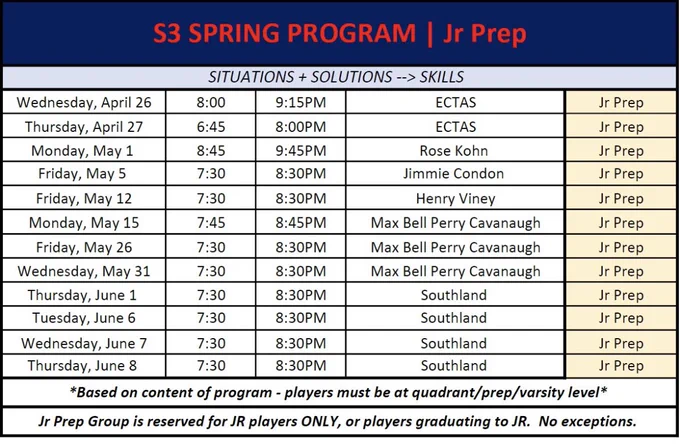 S3 SPRING PROGRAM | Jr Prep

SITUATIONS + SOLUTIONS --> SKILLS

| | | | | |
|---|---|---|---|---|
| Wednesday, April 26 | 8:00 | 9:15PM | ECTAS | Jr Prep |
| Thursday, April 27 | 6:45 | 8:00PM | ECTAS | Jr Prep |
| Monday, May 1 | 8:45 | 9:45PM | Rose Kohn | Jr Prep |
| Friday, May 5 | 7:30 | 8:30PM | Jimmie Condon | Jr Prep |
| Friday, May 12 | 7:30 | 8:30PM | Henry Viney | Jr Prep |
| Monday, May 15 | 7:45 | 8:45PM | Max Bell Perry Cavanaugh | Jr Prep |
| Friday, May 26 | 7:30 | 8:30PM | Max Bell Perry Cavanaugh | Jr Prep |
| Wednesday, May 31 | 7:30 | 8:30PM | Max Bell Perry Cavanaugh | Jr Prep |
| Thursday, June 1 | 7:30 | 8:30PM | Southland | Jr Prep |
| Tuesday, June 6 | 7:30 | 8:30PM | Southland | Jr Prep |
| Wednesday, June 7 | 7:30 | 8:30PM | Southland | Jr Prep |
| Thursday, June 8 | 7:30 | 8:30PM | Southland | Jr Prep |

*Based on content of program - players must be at quadrant/prep/varsity level*

Jr Prep Group is reserved for JR players ONLY, or players graduating to JR. No exceptions.